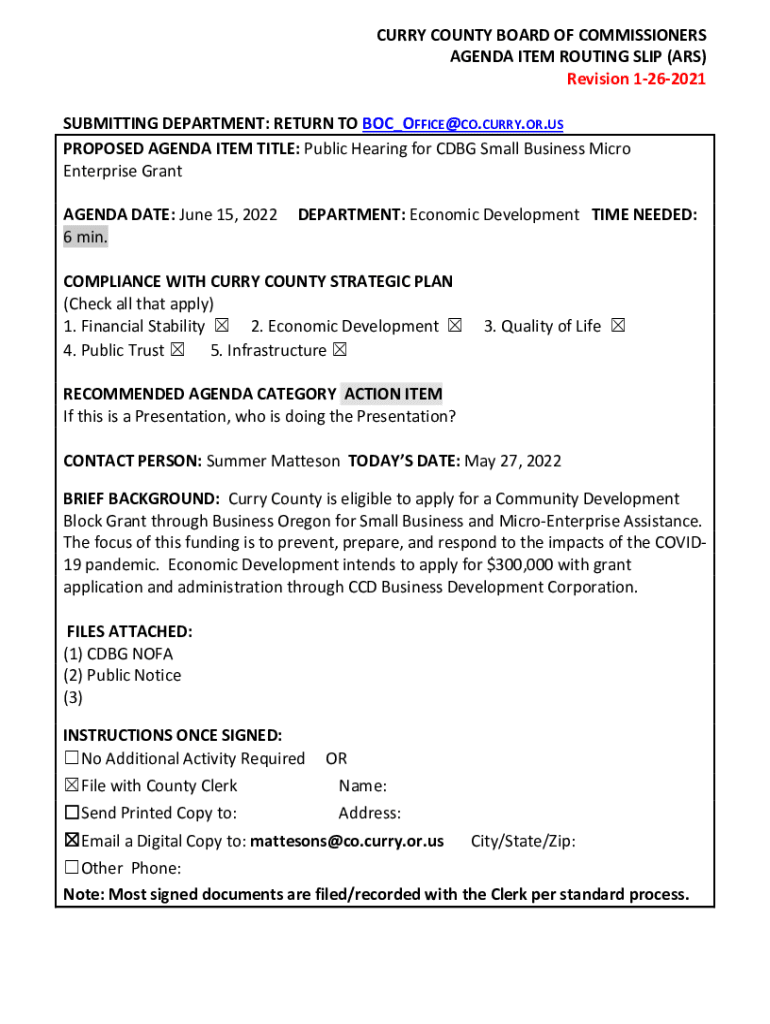 CURRY COUNTY BOARD OF COMMISSIONERS
AGENDA ITEM ROUTING SLIP (ARS)
Revision 1-26-2021

SUBMITTING DEPARTMENT: RETURN TO BOC_OFFICE@CO.CURRY.OR.US

PROPOSED AGENDA ITEM TITLE: Public Hearing for CDBG Small Business Micro Enterprise Grant

AGENDA DATE: June 15, 2022 DEPARTMENT: Economic Development TIME NEEDED: 6 min.

COMPLIANCE WITH CURRY COUNTY STRATEGIC PLAN
(Check all that apply)
1. Financial Stability ☒ 2. Economic Development ☒ 3. Quality of Life ☒
4. Public Trust ☒ 5. Infrastructure ☒

RECOMMENDED AGENDA CATEGORY ACTION ITEM
If this is a Presentation, who is doing the Presentation?

CONTACT PERSON: Summer Matteson TODAY'S DATE: May 27, 2022

BRIEF BACKGROUND: Curry County is eligible to apply for a Community Development Block Grant through Business Oregon for Small Business and Micro-Enterprise Assistance. The focus of this funding is to prevent, prepare, and respond to the impacts of the COVID-19 pandemic. Economic Development intends to apply for $300,000 with grant application and administration through CCD Business Development Corporation.

FILES ATTACHED:
(1) CDBG NOFA
(2) Public Notice
(3)

INSTRUCTIONS ONCE SIGNED:
☐No Additional Activity Required OR
☒File with County Clerk Name:
☐Send Printed Copy to: Address:
☒Email a Digital Copy to: mattesons@co.curry.or.us City/State/Zip:
☐Other Phone:
Note: Most signed documents are filed/recorded with the Clerk per standard process.